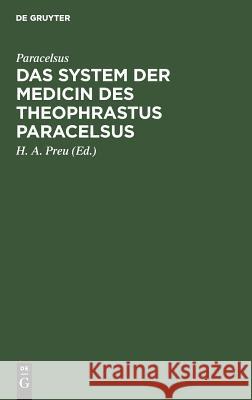 DE GRUYTER

Paracelsus

DAS SYSTEM DER MEDICIN DES THEOPHRASTUS PARACELSUS

H. A. Preu (Ed.)

DE G

Kraina Książek